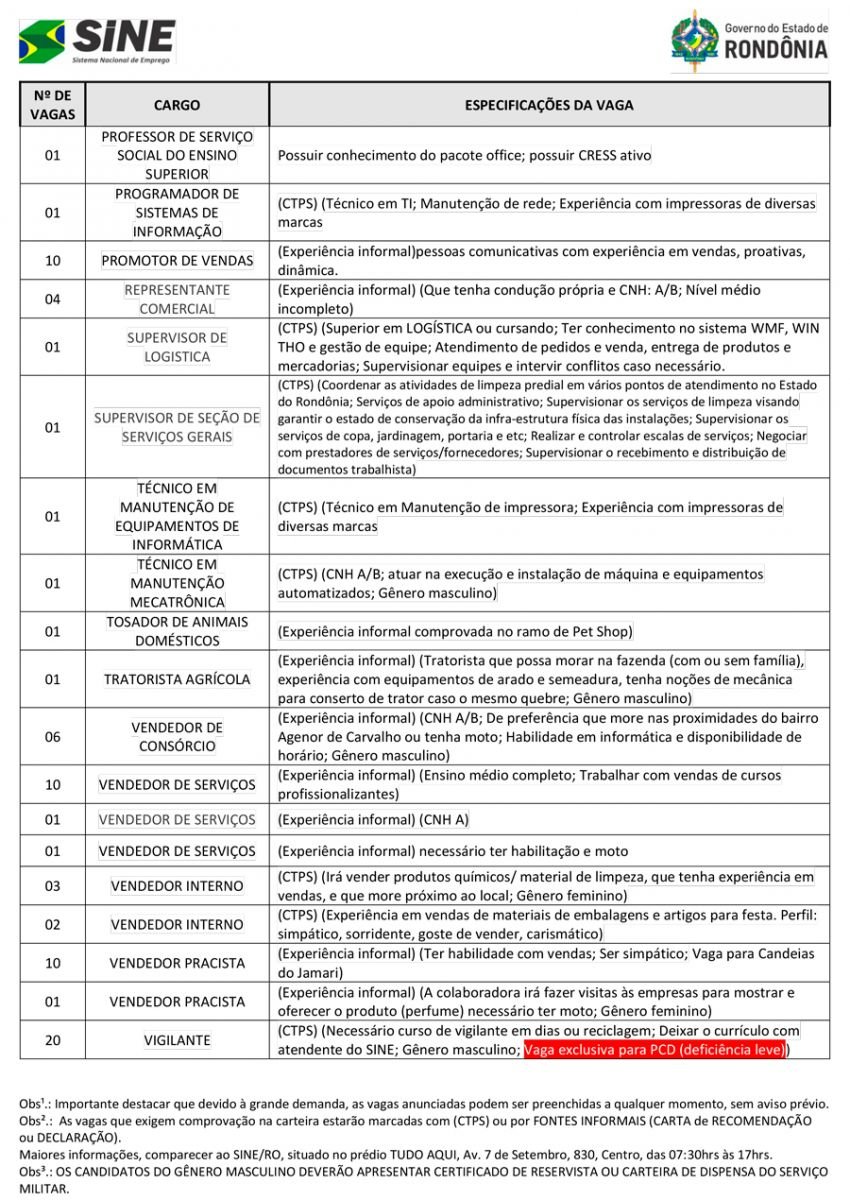 SINE
Sistema Nacional de Emprego

Governo do Estado de
RONDÔNIA

| Nº DE VAGAS | CARGO | ESPECIFICAÇÕES DA VAGA |
|---|---|---|
| 01 | PROFESSOR DE SERVIÇO SOCIAL DO ENSINO SUPERIOR | Possuir conhecimento do pacote office; possuir CRESS ativo |
| 01 | PROGRAMADOR DE SISTEMAS DE INFORMAÇÃO | (CTPS) (Técnico em TI; Manutenção de rede; Experiência com impressoras de diversas marcas |
| 10 | PROMOTOR DE VENDAS | (Experiência informal)pessoas comunicativas com experiência em vendas, proativas, dinâmica. |
| 04 | REPRESENTANTE COMERCIAL | (Experiência informal) (Que tenha condução própria e CNH: A/B; Nível médio incompleto) |
| 01 | SUPERVISOR DE LOGISTICA | (CTPS) (Superior em LOGÍSTICA ou cursando; Ter conhecimento no sistema WMF, WIN THO e gestão de equipe; Atendimento de pedidos e venda, entrega de produtos e mercadorias; Supervisionar equipes e intervir conflitos caso necessário. |
| 01 | SUPERVISOR DE SEÇÃO DE SERVIÇOS GERAIS | (CTPS) (Coordenar as atividades de limpeza predial em vários pontos de atendimento no Estado do Rondônia; Serviços de apoio administrativo; Supervisionar os serviços de limpeza visando garantir o estado de conservação da infra-estrutura física das instalações; Supervisionar os serviços de copa, jardinagem, portaria e etc; Realizar e controlar escalas de serviços; Negociar com prestadores de serviços/fornecedores; Supervisionar o recebimento e distribuição de documentos trabalhista) |
| 01 | TÉCNICO EM MANUTENÇÃO DE EQUIPAMENTOS DE INFORMÁTICA | (CTPS) (Técnico em Manutenção de impressora; Experiência com impressoras de diversas marcas |
| 01 | TÉCNICO EM MANUTENÇÃO MECATRÔNICA | (CTPS) (CNH A/B; atuar na execução e instalação de máquina e equipamentos automatizados; Gênero masculino) |
| 01 | TOSADOR DE ANIMAIS DOMÉSTICOS | (Experiência informal comprovada no ramo de Pet Shop) |
| 01 | TRATORISTA AGRÍCOLA | (Experiência informal) (Tratorista que possa morar na fazenda (com ou sem família), experiência com equipamentos de arado e semeadura, tenha noções de mecânica para conserto de trator caso o mesmo quebre; Gênero masculino) |
| 06 | VENDEDOR DE CONSÓRCIO | (Experiência informal) (CNH A/B; De preferência que more nas proximidades do bairro Agenor de Carvalho ou tenha moto; Habilidade em informática e disponibilidade de horário; Gênero masculino) |
| 10 | VENDEDOR DE SERVIÇOS | (Experiência informal) (Ensino médio completo; Trabalhar com vendas de cursos profissionalizantes) |
| 01 | VENDEDOR DE SERVIÇOS | (Experiência informal) (CNH A) |
| 01 | VENDEDOR DE SERVIÇOS | (Experiência informal) necessário ter habilitação e moto |
| 03 | VENDEDOR INTERNO | (CTPS) (Irá vender produtos químicos/ material de limpeza, que tenha experiência em vendas, e que more próximo ao local; Gênero feminino) |
| 02 | VENDEDOR INTERNO | (CTPS) (Experiência em vendas de materiais de embalagens e artigos para festa. Perfil: simpático, sorridente, goste de vender, carismático) |
| 10 | VENDEDOR PRACISTA | (Experiência informal) (Ter habilidade com vendas; Ser simpático; Vaga para Candeias do Jamari) |
| 01 | VENDEDOR PRACISTA | (Experiência informal) (A colaboradora irá fazer visitas às empresas para mostrar e oferecer o produto (perfume) necessário ter moto; Gênero feminino) |
| 20 | VIGILANTE | (CTPS) (Necessário curso de vigilante em dias ou reciclagem; Deixar o currículo com atendente do SINE; Gênero masculino; Vaga exclusiva para PCD (deficiência leve)) |

Obs¹.: Importante destacar que devido à grande demanda, as vagas anunciadas podem ser preenchidas a qualquer momento, sem aviso prévio.
Obs².: As vagas que exigem comprovação na carteira estarão marcadas com (CTPS) ou por FONTES INFORMAIS (CARTA de RECOMENDAÇÃO ou DECLARAÇÃO).
Maiores informações, comparecer ao SINE/RO, situado no prédio TUDO AQUI, Av. 7 de Setembro, 830, Centro, das 07:30hrs às 17hrs.
Obs³.: OS CANDIDATOS DO GÊNERO MASCULINO DEVERÃO APRESENTAR CERTIFICADO DE RESERVISTA OU CARTEIRA DE DISPENSA DO SERVIÇO MILITAR.